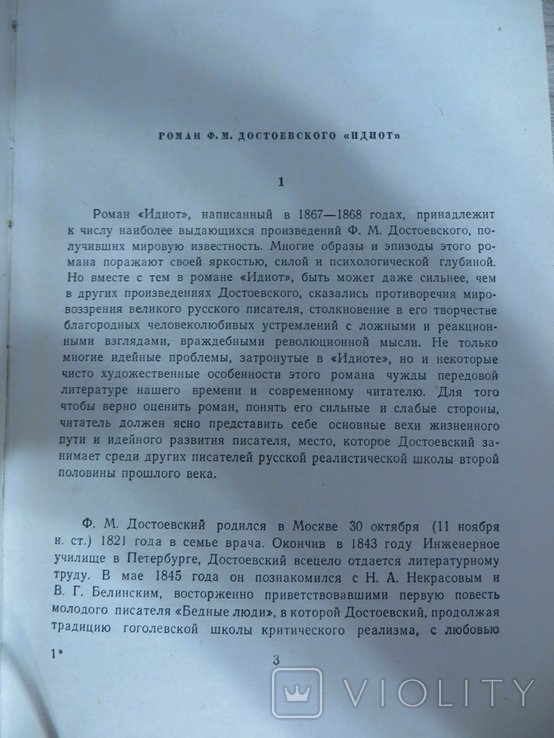 РОМАН Ф. М. ДОСТОЕВСКОГО «ИДИОТ»

1

Роман «Идиот», написанный в 1867—1868 годах, принадлежит к числу наиболее выдающихся произведений Ф. М. Достоевского, получивших мировую известность. Многие образы и эпизоды этого романа поражают своей яркостью, силой и психологической глубиной. Но вместе с тем в романе «Идиот», быть может даже сильнее, чем в других произведениях Достоевского, сказались противоречия мировоззрения великого русского писателя, столкновение в его творчестве благородных человеколюбивых устремлений с ложными и реакционными взглядами, враждебными революционной мысли. Не только многие идейные проблемы, затронутые в «Идиоте», но и некоторые чисто художественные особенности этого романа чужды передовой литературе нашего времени и современному читателю. Для того чтобы верно оценить роман, понять его сильные и слабые стороны, читатель должен ясно представить себе основные вехи жизненного пути и идейного развития писателя, место, которое Достоевский занимает среди других писателей русской реалистической школы второй половины прошлого века.

Ф. М. Достоевский родился в Москве 30 октября (11 ноября н. ст.) 1821 года в семье врача. Окончив в 1843 году Инженерное училище в Петербурге, Достоевский всецело отдается литературному труду. В мае 1845 года он познакомился с Н. А. Некрасовым и В. Г. Белинским, восторженно приветствовавшими первую повесть молодого писателя «Бедные люди», в которой Достоевский, продолжая традицию гоголевской школы критического реализма, с любовью

1*

3

VIOLITY